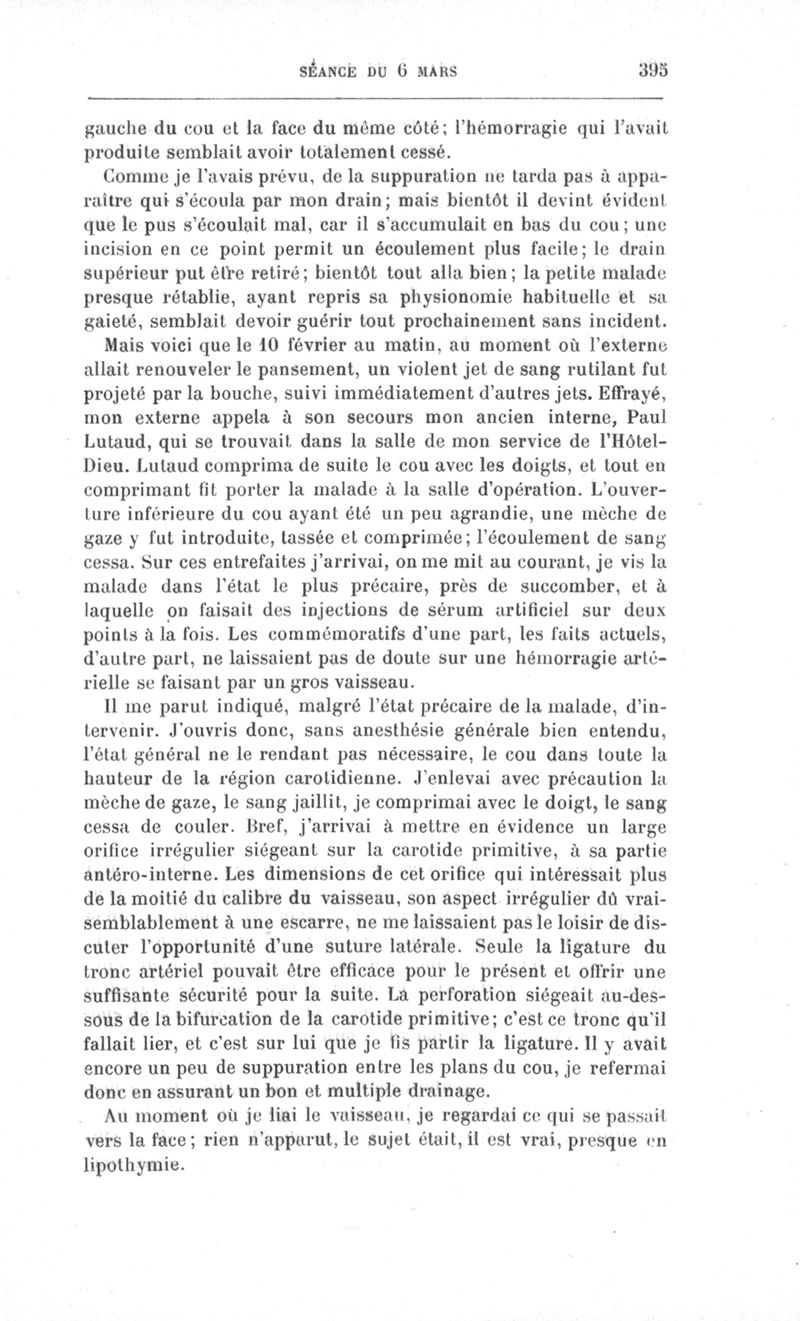 SÉANCE DU 6 MARS 395

gauche du cou et la face du même côté; l'hémorragie qui l'avait produite semblait avoir totalement cessé.

Comme je l'avais prévu, de la suppuration ne tarda pas à apparaître qui s'écoula par mon drain; mais bientôt il devint évident que le pus s'écoulait mal, car il s'accumulait en bas du cou; une incision en ce point permit un écoulement plus facile; le drain supérieur put être retiré; bientôt tout alla bien; la petite malade presque rétablie, ayant repris sa physionomie habituelle et sa gaieté, semblait devoir guérir tout prochainement sans incident.

Mais voici que le 10 février au matin, au moment où l'externe allait renouveler le pansement, un violent jet de sang rutilant fut projeté par la bouche, suivi immédiatement d'autres jets. Effrayé, mon externe appela à son secours mon ancien interne, Paul Lutaud, qui se trouvait dans la salle de mon service de l'Hôtel-Dieu. Lutaud comprima de suite le cou avec les doigts, et tout en comprimant fit porter la malade à la salle d'opération. L'ouverture inférieure du cou ayant été un peu agrandie, une mèche de gaze y fut introduite, tassée et comprimée; l'écoulement de sang cessa. Sur ces entrefaites j'arrivai, on me mit au courant, je vis la malade dans l'état le plus précaire, près de succomber, et à laquelle on faisait des injections de sérum artificiel sur deux points à la fois. Les commémoratifs d'une part, les faits actuels, d'autre part, ne laissaient pas de doute sur une hémorragie artérielle se faisant par un gros vaisseau.

Il me parut indiqué, malgré l'état précaire de la malade, d'intervenir. J'ouvris donc, sans anesthésie générale bien entendu, l'état général ne le rendant pas nécessaire, le cou dans toute la hauteur de la région carotidienne. J'enlevai avec précaution la mèche de gaze, le sang jaillit, je comprimai avec le doigt, le sang cessa de couler. Bref, j'arrivai à mettre en évidence un large orifice irrégulier siégeant sur la carotide primitive, à sa partie antéro-interne. Les dimensions de cet orifice qui intéressait plus de la moitié du calibre du vaisseau, son aspect irrégulier dû vraisemblablement à une escarre, ne me laissaient pas le loisir de discuter l'opportunité d'une suture latérale. Seule la ligature du tronc artériel pouvait être efficace pour le présent et offrir une suffisante sécurité pour la suite. La perforation siégeait au-dessous de la bifurcation de la carotide primitive; c'est ce tronc qu'il fallait lier, et c'est sur lui que je fis partir la ligature. Il y avait encore un peu de suppuration entre les plans du cou, je refermai donc en assurant un bon et multiple drainage.

Au moment où je liai le vaisseau, je regardai ce qui se passait vers la face; rien n'apparut, le sujet était, il est vrai, presque en lipothymie.